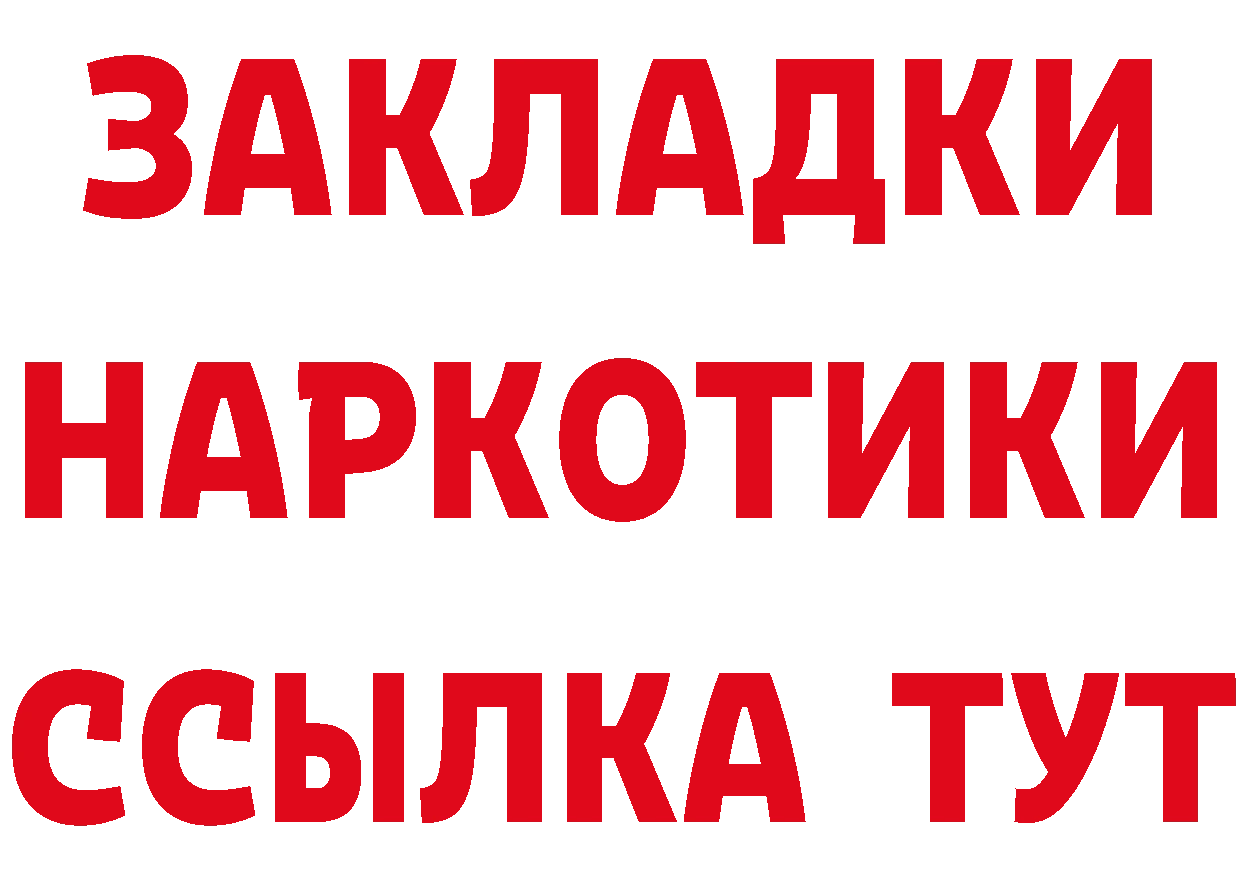 ЗАКЛАДКИ НАРКОТИКИ ССЫЛКА ТУТ